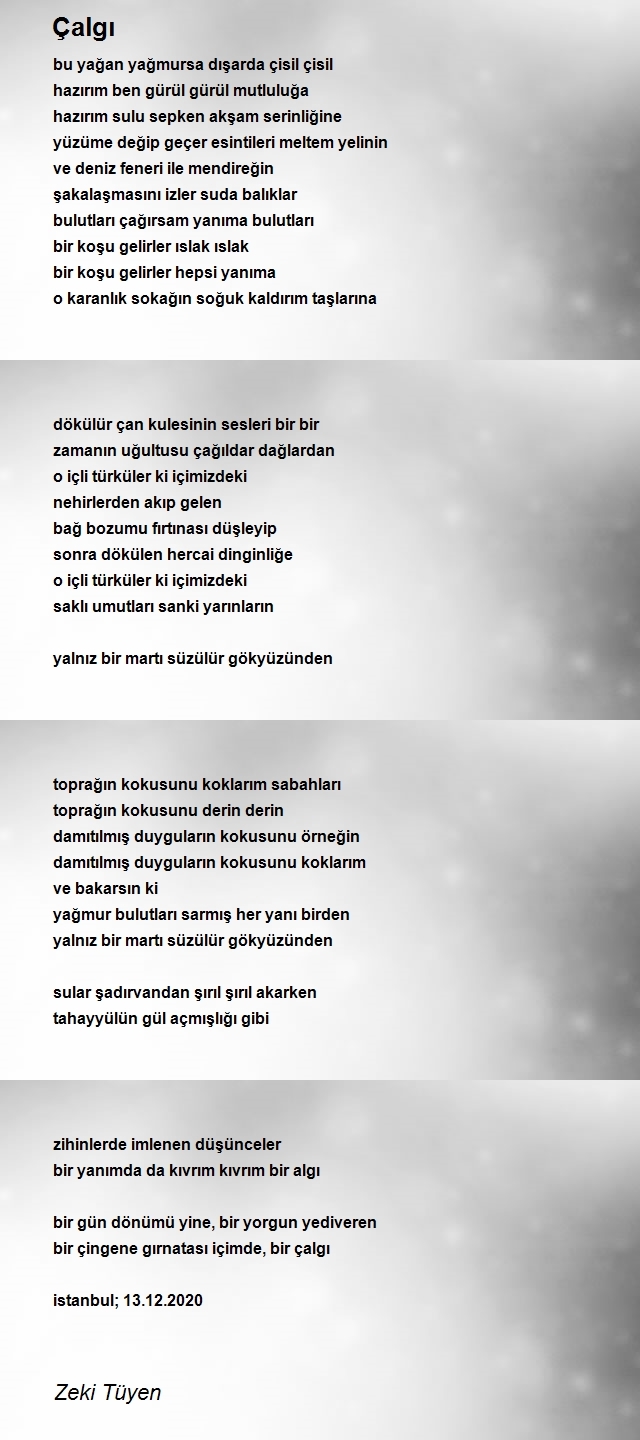 Çalgı

bu yağan yağmursa dışarda çisil çisil
hazırım ben gürül gürül mutluluğa
hazırım sulu sepken akşam serinliğine
yüzüme değip geçer esintileri meltem yelinin
ve deniz feneri ile mendireğin
şakalaşmasını izler suda balıklar
bulutları çağırsam yanıma bulutları
bir koşu gelirler ıslak ıslak
bir koşu gelirler hepsi yanıma
o karanlık sokağın soğuk kaldırım taşlarına

dökülür çan kulesinin sesleri bir bir
zamanın uğultusu çağıldar dağlardan
o içli türküler ki içimizdeki
nehirlerden akıp gelen
bağ bozumu fırtınası düşleyip
sonra dökülen hercai dinginliğe
o içli türküler ki içimizdeki
saklı umutları sanki yarınların

yalnız bir martı süzülür gökyüzünden

toprağın kokusunu koklarım sabahları
toprağın kokusunu derin derin
damıtılmış duyguların kokusunu örneğin
damıtılmış duyguların kokusunu koklarım
ve bakarsın ki
yağmur bulutları sarmış her yanı birden
yalnız bir martı süzülür gökyüzünden

sular şadırvandan şırıl şırıl akarken
tahayyülün gül açmışlığı gibi

zihinlerde imlenen düşünceler
bir yanımda da kıvrım kıvrım bir algı

bir gün dönümü yine, bir yorgun yediveren
bir çingene gırnatası içimde, bir çalgı

istanbul; 13.12.2020

Zeki Tüyen